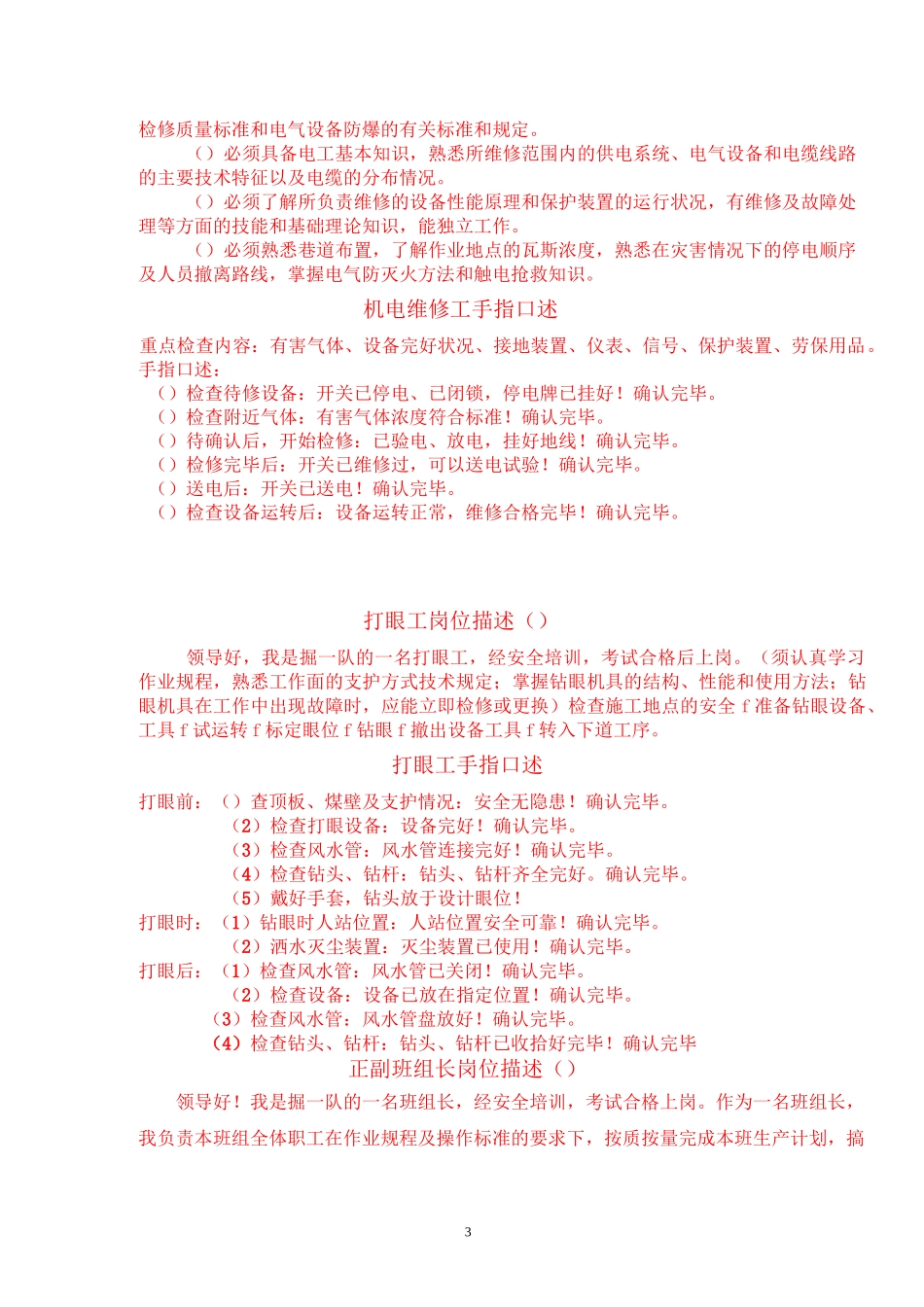 检修质量标准和电气设备防爆的有关标准和规定。

（）必须具备电工基本知识，熟悉所维修范围内的供电系统、电气设备和电缆线路的主要技术特征以及电缆的分布情况。

（）必须了解所负责维修的设备性能原理和保护装置的运行状况，有维修及故障处理等方面的技能和基础理论知识，能独立工作。

（）必须熟悉巷道布置，了解作业地点的瓦斯浓度，熟悉在灾害情况下的停电顺序及人员撤离路线，掌握电气防灭火方法和触电抢救知识。

机电维修工手指口述

重点检查内容：有害气体、设备完好状况、接地装置、仪表、信号、保护装置、劳保用品。

手指口述：

（）检查待修设备：开关已停电、已闭锁，停电牌已挂好！确认完毕。

（）检查附近气体：有害气体浓度符合标准！确认完毕。

（）待确认后，开始检修：已验电、放电，挂好地线！确认完毕。

（）检修完毕后：开关已维修过，可以送电试验！确认完毕。

（）送电后：开关已送电！确认完毕。

（）检查设备运转后：设备运转正常，维修合格完毕！确认完毕。

打眼工岗位描述（）

领导好，我是掘一队的一名打眼工，经安全培训，考试合格后上岗。（须认真学习作业规程，熟悉工作面的支护方式技术规定；掌握钻眼机具的结构、性能和使用方法；钻眼机具在工作中出现故障时，应能立即检修或更换）检查施工地点的安全 f 准备钻眼设备、工具 f 试运转 f 标定眼位 f 钻眼 f 撤出设备工具 f 转入下道工序。

打眼工手指口述

打眼前：（）查顶板、煤壁及支护情况：安全无隐患！确认完毕。

（2）检查打眼设备：设备完好！确认完毕。

（3）检查风水管：风水管连接完好！确认完毕。

（4）检查钻头、钻杆：钻头、钻杆齐全完好。确认完毕。

（5）戴好手套，钻头放于设计眼位！

打眼时：（1）钻眼时人站位置：人站位置安全可靠！确认完毕。

（2）洒水灭尘装置：灭尘装置已使用！确认完毕。

打眼后：（1）检查风水管：风水管已关闭！确认完毕。

（2）检查设备：设备已放在指定位置！确认完毕。

（3）检查风水管：风水管盘放好！确认完毕。

（4）检查钻头、钻杆：钻头、钻杆已收拾好完毕！确认完毕

正副班组长岗位描述（）

领导好！我是掘一队的一名班组长，经安全培训，考试合格上岗。作为一名班组长，我负责本班组全体职工在作业规程及操作标准的要求下，按质按量完成本班生产计划，搞

3